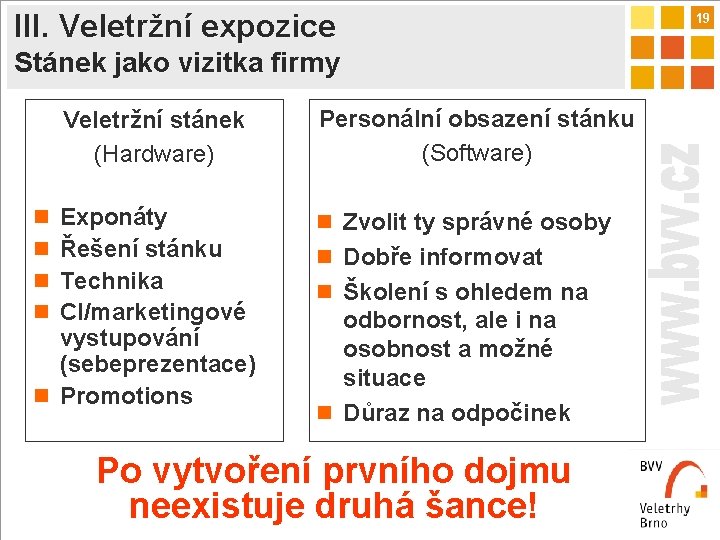 III. Veletržní expozice
Stánek jako vizitka firmy

19

Veletržní stánek
(Hardware)

Exponáty
Řešení stánku
Technika
CI/marketingové vystupování (sebeprezentace)
Promotions

Personální obsazení stánku
(Software)

Zvolit ty správné osoby
Dobře informovat
Školení s ohledem na odbornost, ale i na osobnost a možné situace
Důraz na odpočinek

www.bvv.cz

Po vytvoření prvního dojmu neexistuje druhá šance!

BVV
Veletrhy Brno